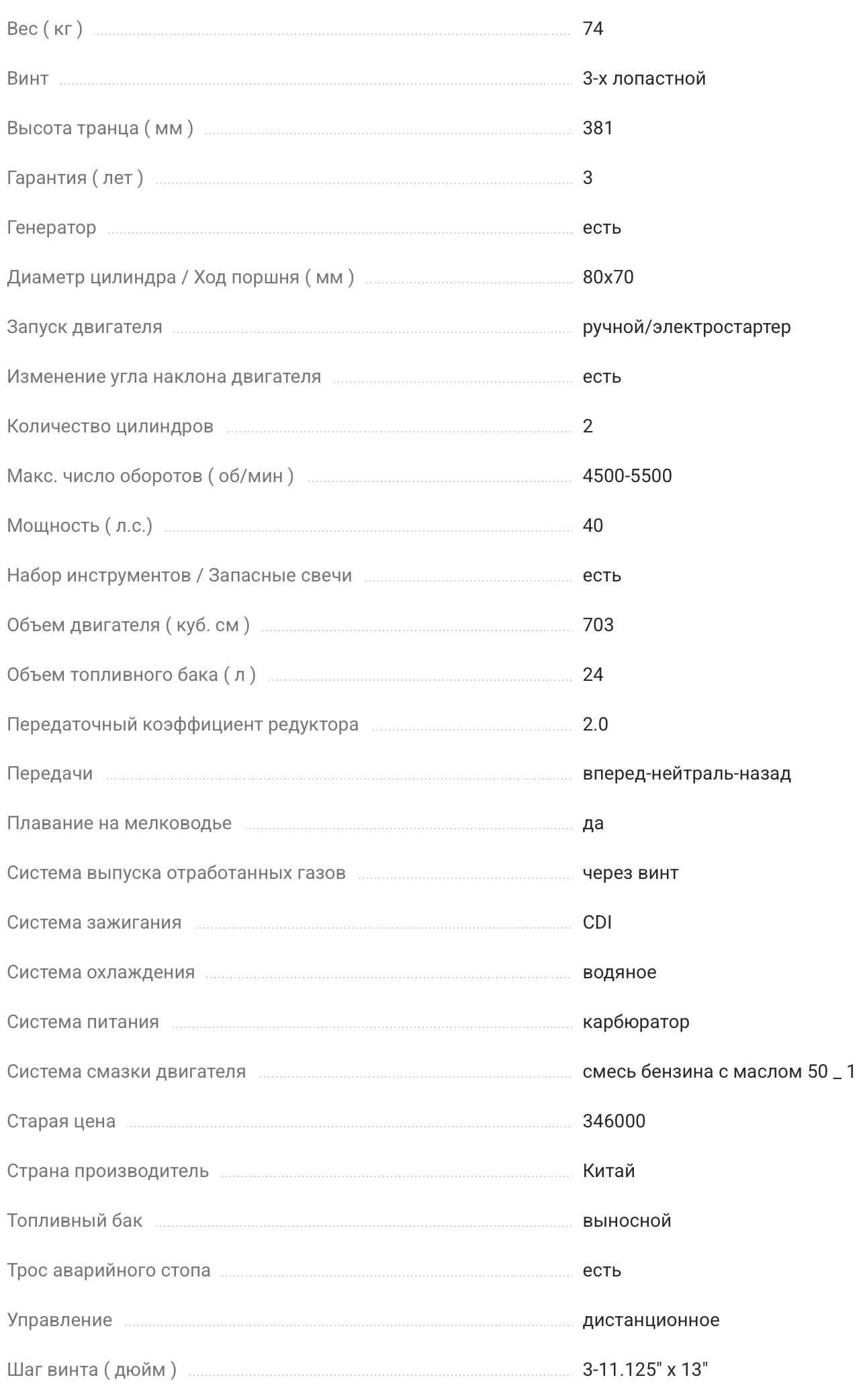 | | |
|---|---|
| Вес ( кг ) | 74 |
| Винт | 3-х лопастной |
| Высота транца ( мм ) | 381 |
| Гарантия ( лет ) | 3 |
| Генератор | есть |
| Диаметр цилиндра / Ход поршня ( мм ) | 80x70 |
| Запуск двигателя | ручной/электростартер |
| Изменение угла наклона двигателя | есть |
| Количество цилиндров | 2 |
| Макс. число оборотов ( об/мин ) | 4500-5500 |
| Мощность ( л.с.) | 40 |
| Набор инструментов / Запасные свечи | есть |
| Объем двигателя ( куб. см ) | 703 |
| Объем топливного бака ( л ) | 24 |
| Передаточный коэффициент редуктора | 2.0 |
| Передачи | вперед-нейтраль-назад |
| Плавание на мелководье | да |
| Система выпуска отработанных газов | через винт |
| Система зажигания | CDI |
| Система охлаждения | водяное |
| Система питания | карбюратор |
| Система смазки двигателя | смесь бензина с маслом 50 _ 1 |
| Старая цена | 346000 |
| Страна производитель | Китай |
| Топливный бак | выносной |
| Трос аварийного стопа | есть |
| Управление | дистанционное |
| Шаг винта ( дюйм ) | 3-11.125" x 13" |